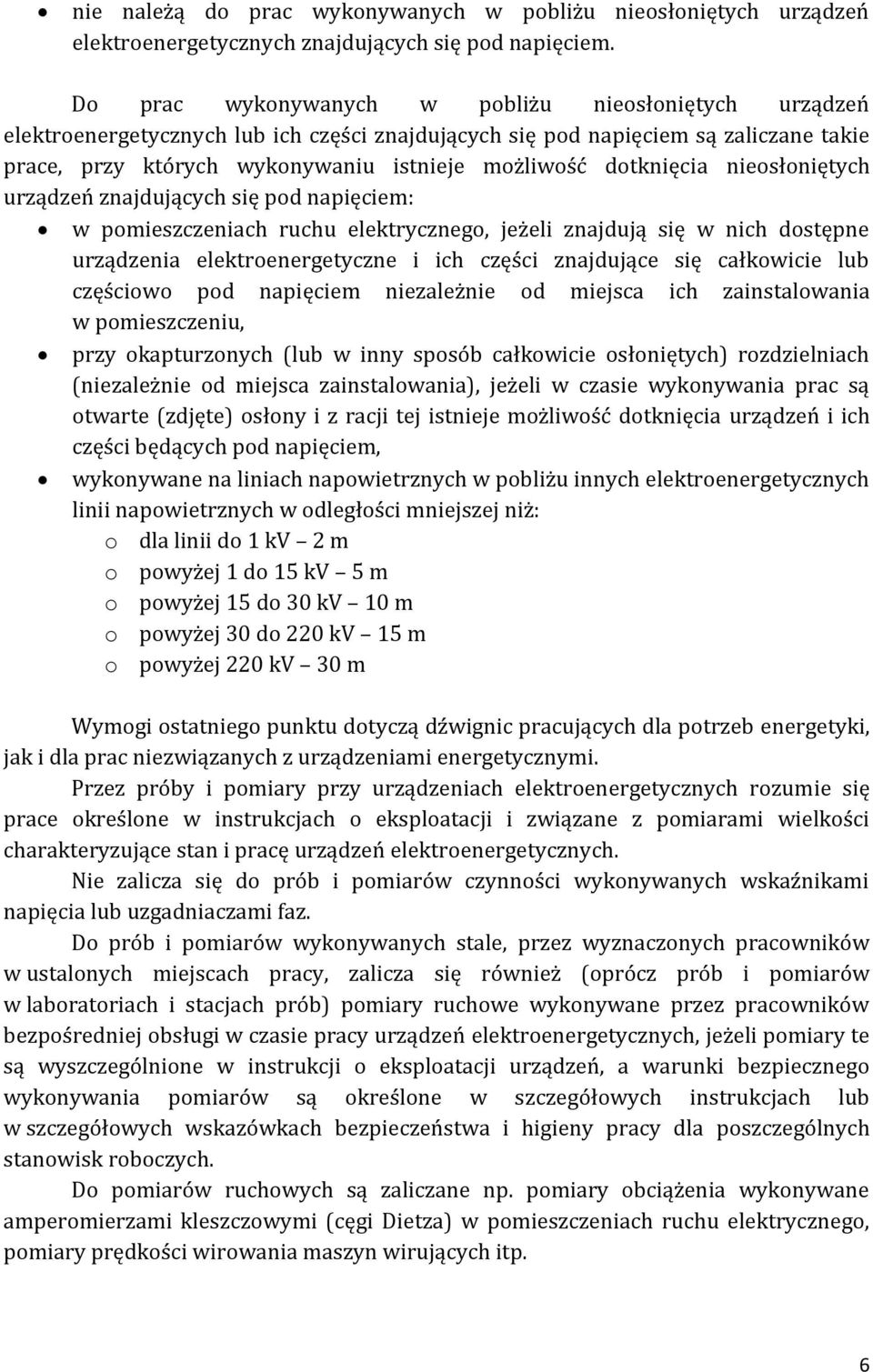 • nie należą do prac wykonywanych w pobliżu nieosłoniętych urządzeń elektroenergetycznych znajdujących się pod napięciem.

Do prac wykonywanych w pobliżu nieosłoniętych urządzeń elektroenergetycznych lub ich części znajdujących się pod napięciem są zaliczane takie prace, przy których wykonywaniu istnieje możliwość dotknięcia nieosłoniętych urządzeń znajdujących się pod napięciem:

• w pomieszczeniach ruchu elektrycznego, jeżeli znajdują się w nich dostępne urządzenia elektroenergetyczne i ich części znajdujące się całkowicie lub częściowo pod napięciem niezależnie od miejsca ich zainstalowania w pomieszczeniu,
• przy okapturzonych (lub w inny sposób całkowicie osłoniętych) rozdzielniach (niezależnie od miejsca zainstalowania), jeżeli w czasie wykonywania prac są otwarte (zdjęte) osłony i z racji tej istnieje możliwość dotknięcia urządzeń i ich części będących pod napięciem,
• wykonywane na liniach napowietrznych w pobliżu innych elektroenergetycznych linii napowietrznych w odległości mniejszej niż:
o dla linii do 1 kV – 2 m
o powyżej 1 do 15 kV – 5 m
o powyżej 15 do 30 kV – 10 m
o powyżej 30 do 220 kV – 15 m
o powyżej 220 kV – 30 m

Wymogi ostatniego punktu dotyczą dźwignic pracujących dla potrzeb energetyki, jak i dla prac niezwiązanych z urządzeniami energetycznymi.

Przez próby i pomiary przy urządzeniach elektroenergetycznych rozumie się prace określone w instrukcjach o eksploatacji i związane z pomiarami wielkości charakteryzujące stan i pracę urządzeń elektroenergetycznych.

Nie zalicza się do prób i pomiarów czynności wykonywanych wskaźnikami napięcia lub uzgadniaczami faz.

Do prób i pomiarów wykonywanych stale, przez wyznaczonych pracowników w ustalonych miejscach pracy, zalicza się również (oprócz prób i pomiarów w laboratoriach i stacjach prób) pomiary ruchowe wykonywane przez pracowników bezpośredniej obsługi w czasie pracy urządzeń elektroenergetycznych, jeżeli pomiary te są wyszczególnione w instrukcji o eksploatacji urządzeń, a warunki bezpiecznego wykonywania pomiarów są określone w szczegółowych instrukcjach lub w szczegółowych wskazówkach bezpieczeństwa i higieny pracy dla poszczególnych stanowisk roboczych.

Do pomiarów ruchowych są zaliczane np. pomiary obciążenia wykonywane amperomierzami kleszczowymi (cęgi Dietza) w pomieszczeniach ruchu elektrycznego, pomiary prędkości wirowania maszyn wirujących itp.

6